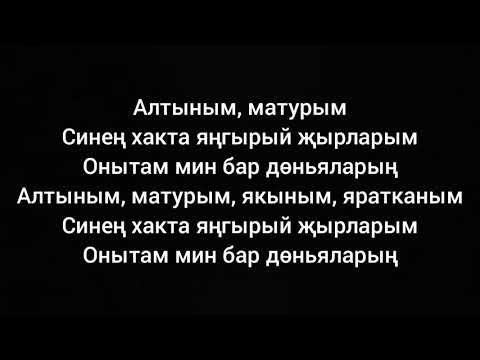 Алтыным, матурым
Синең хакта яңгырый җырларым
Онытам мин бар дөньяларың
Алтыным, матурым, якыным, яратканым
Синең хакта яңгырый җырларым
Онытам мин бар дөньяларың